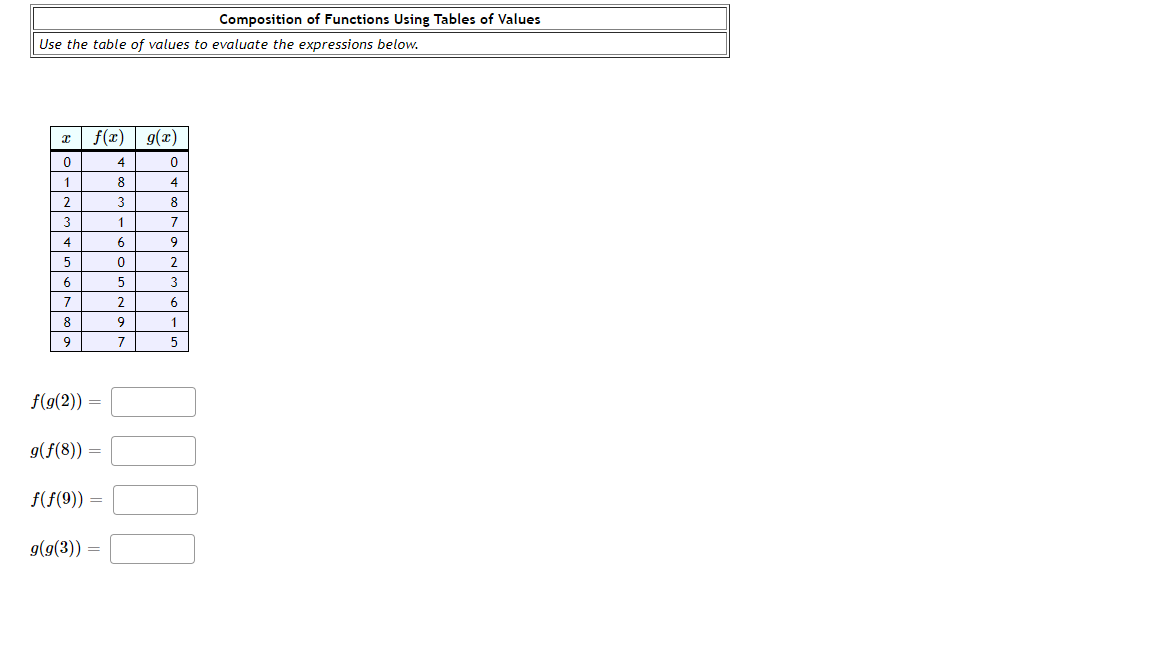 Composition of Functions Using Tables of Values

Use the table of values to evaluate the expressions below.

| $x$ | $f(x)$ | $g(x)$ |
|---|---|---|
| 0 | 4 | 0 |
| 1 | 8 | 4 |
| 2 | 3 | 8 |
| 3 | 1 | 7 |
| 4 | 6 | 9 |
| 5 | 0 | 2 |
| 6 | 5 | 3 |
| 7 | 2 | 6 |
| 8 | 9 | 1 |
| 9 | 7 | 5 |

$f(g(2)) =$

$g(f(8)) =$

$f(f(9)) =$

$g(g(3)) =$